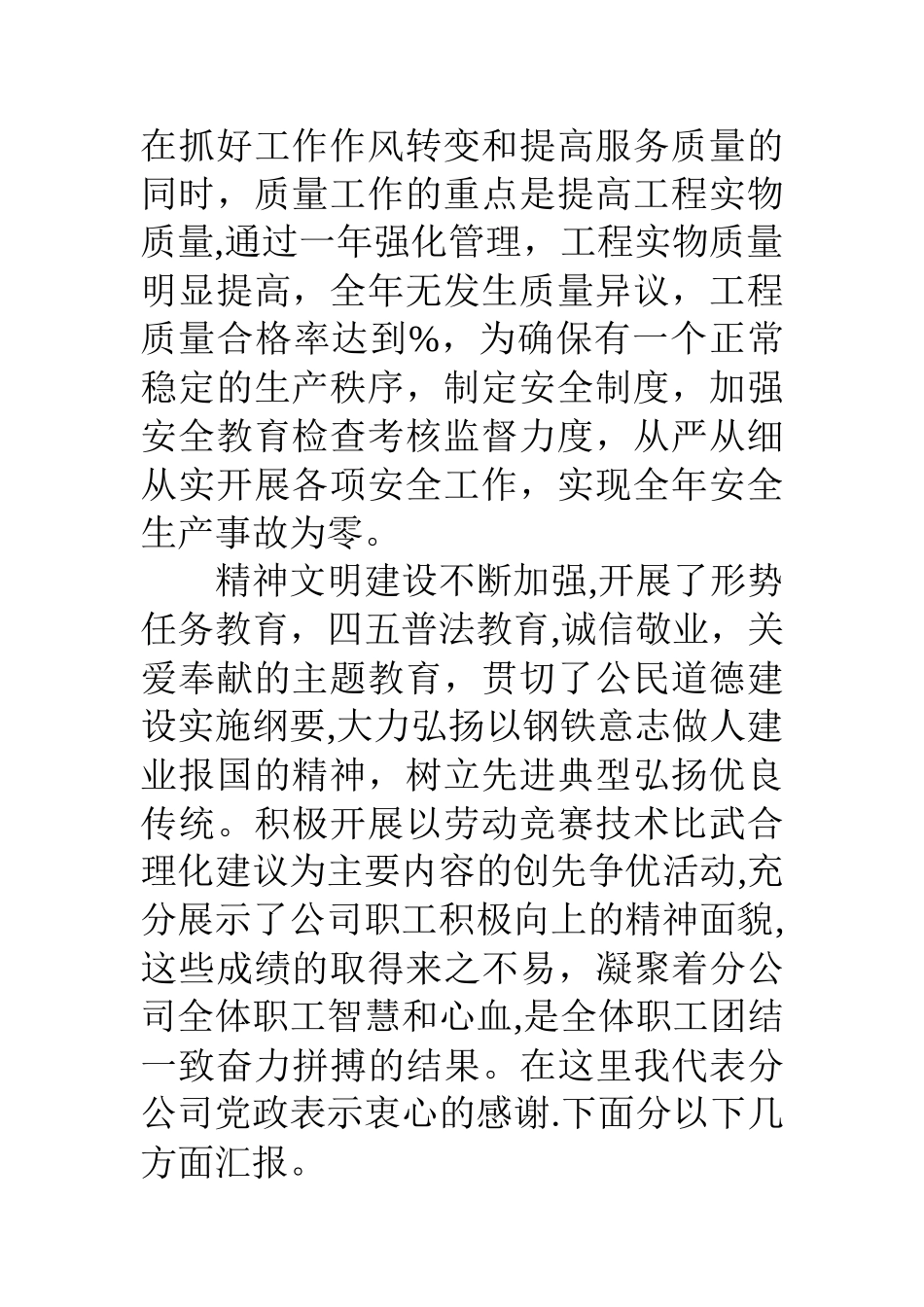 在抓好工作作风转变和提高服务质量的同时，质量工作的重点是提高工程实物质量,通过一年强化管理，工程实物质量明显提高，全年无发生质量异议，工程质量合格率达到%，为确保有一个正常稳定的生产秩序，制定安全制度，加强安全教育检查考核监督力度，从严从细从实开展各项安全工作，实现全年安全生产事故为零。

精神文明建设不断加强,开展了形势任务教育，四五普法教育,诚信敬业，关爱奉献的主题教育，贯切了公民道德建设实施纲要,大力弘扬以钢铁意志做人建业报国的精神，树立先进典型弘扬优良传统。积极开展以劳动竞赛技术比武合理化建议为主要内容的创先争优活动,充分展示了公司职工积极向上的精神面貌,这些成绩的取得来之不易，凝聚着分公司全体职工智慧和心血,是全体职工团结一致奋力拼搏的结果。在这里我代表分公司党政表示衷心的感谢.下面分以下几方面汇报。